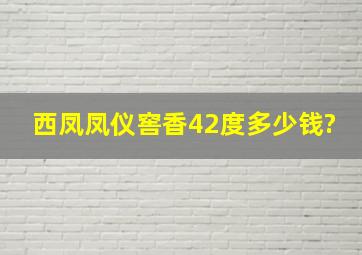 西凤凤仪窖香42度多少钱?